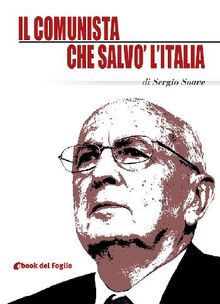 IL COMUNISTA
CHE SALVO' L'ITALIA

di Sergio Soave

ebook del Foglio